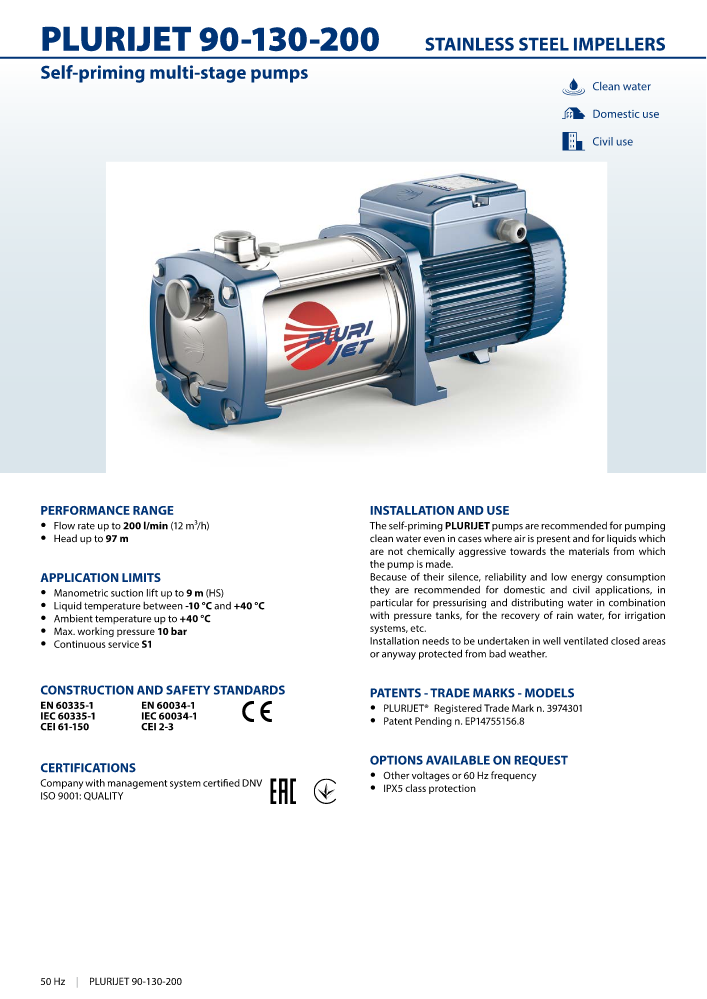 PLURIJET 90-130-200 STAINLESS STEEL IMPELLERS

Self-priming multi-stage pumps

Clean water
Domestic use
Civil use

PLURI JET

PERFORMANCE RANGE
• Flow rate up to **200 l/min** (12 m$^3$/h)
• Head up to **97 m**

APPLICATION LIMITS
• Manometric suction lift up to **9 m** (HS)
• Liquid temperature between **-10 °C** and **+40 °C**
• Ambient temperature up to **+40 °C**
• Max. working pressure **10 bar**
• Continuous service **S1**

CONSTRUCTION AND SAFETY STANDARDS
EN 60335-1
IEC 60335-1
CEI 61-150
EN 60034-1
IEC 60034-1
CEI 2-3

CE

CERTIFICATIONS
Company with management system certified DNV ISO 9001: QUALITY

EAC

INSTALLATION AND USE
The self-priming **PLURIJET** pumps are recommended for pumping clean water even in cases where air is present and for liquids which are not chemically aggressive towards the materials from which the pump is made.
Because of their silence, reliability and low energy consumption they are recommended for domestic and civil applications, in particular for pressurising and distributing water in combination with pressure tanks, for the recovery of rain water, for irrigation systems, etc.
Installation needs to be undertaken in well ventilated closed areas or anyway protected from bad weather.

PATENTS - TRADE MARKS - MODELS
• PLURIJET® Registered Trade Mark n. 3974301
• Patent Pending n. EP14755156.8

OPTIONS AVAILABLE ON REQUEST
• Other voltages or 60 Hz frequency
• IPX5 class protection

50 Hz | PLURIJET 90-130-200